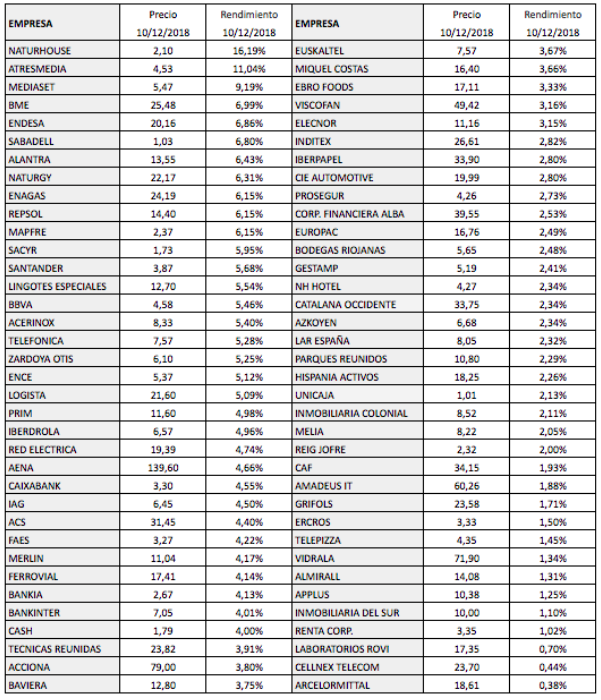 | EMPRESA | Precio 10/12/2018 | Rendimiento 10/12/2018 | EMPRESA | Precio 10/12/2018 | Rendimiento 10/12/2018 |
|---|---|---|---|---|---|
| NATURHOUSE | 2,10 | 16,19% | EUSKALTEL | 7,57 | 3,67% |
| ATRESMEDIA | 4,53 | 11,04% | MIQUEL COSTAS | 16,40 | 3,66% |
| MEDIASET | 5,47 | 9,19% | EBRO FOODS | 17,11 | 3,33% |
| BME | 25,48 | 6,99% | VISCOFAN | 49,42 | 3,16% |
| ENDESA | 20,16 | 6,86% | ELECNOR | 11,16 | 3,15% |
| SABADELL | 1,03 | 6,80% | INDITEX | 26,61 | 2,82% |
| ALANTRA | 13,55 | 6,43% | IBERPAPEL | 33,90 | 2,80% |
| NATURGY | 22,17 | 6,31% | CIE AUTOMOTIVE | 19,99 | 2,80% |
| ENAGAS | 24,19 | 6,15% | PROSEGUR | 4,26 | 2,73% |
| REPSOL | 14,40 | 6,15% | CORP. FINANCIERA ALBA | 39,55 | 2,53% |
| MAPFRE | 2,37 | 6,15% | EUROPAC | 16,76 | 2,49% |
| SACYR | 1,73 | 5,95% | BODEGAS RIOJANAS | 5,65 | 2,48% |
| SANTANDER | 3,87 | 5,68% | GESTAMP | 5,19 | 2,41% |
| LINGOTES ESPECIALES | 12,70 | 5,54% | NH HOTEL | 4,27 | 2,34% |
| BBVA | 4,58 | 5,46% | CATALANA OCCIDENTE | 33,75 | 2,34% |
| ACERINOX | 8,33 | 5,40% | AZKOYEN | 6,68 | 2,34% |
| TELEFONICA | 7,57 | 5,28% | LAR ESPAÑA | 8,05 | 2,32% |
| ZARDOYA OTIS | 6,10 | 5,25% | PARQUES REUNIDOS | 10,80 | 2,29% |
| ENCE | 5,37 | 5,12% | HISPANIA ACTIVOS | 18,25 | 2,26% |
| LOGISTA | 21,60 | 5,09% | UNICAJA | 1,01 | 2,13% |
| PRIM | 11,60 | 4,98% | INMOBILIARIA COLONIAL | 8,52 | 2,11% |
| IBERDROLA | 6,57 | 4,96% | MELIA | 8,22 | 2,05% |
| RED ELECTRICA | 19,39 | 4,74% | REIG JOFRE | 2,32 | 2,00% |
| AENA | 139,60 | 4,66% | CAF | 34,15 | 1,93% |
| CAIXABANK | 3,30 | 4,55% | AMADEUS IT | 60,26 | 1,88% |
| IAG | 6,45 | 4,50% | GRIFOLS | 23,58 | 1,71% |
| ACS | 31,45 | 4,40% | ERCROS | 3,33 | 1,50% |
| FAES | 3,27 | 4,22% | TELEPIZZA | 4,35 | 1,45% |
| MERLIN | 11,04 | 4,17% | VIDRALA | 71,90 | 1,34% |
| FERROVIAL | 17,41 | 4,14% | ALMIRALL | 14,08 | 1,31% |
| BANKIA | 2,67 | 4,13% | APPLUS | 10,38 | 1,25% |
| BANKINTER | 7,05 | 4,01% | INMOBILIARIA DEL SUR | 10,00 | 1,10% |
| CASH | 1,79 | 4,00% | RENTA CORP. | 3,35 | 1,02% |
| TECNICAS REUNIDAS | 23,82 | 3,91% | LABORATORIOS ROVI | 17,35 | 0,70% |
| ACCIONA | 79,00 | 3,80% | CELLNEX TELECOM | 23,70 | 0,44% |
| BAVIERA | 12,80 | 3,75% | ARCELORMITTAL | 18,61 | 0,38% |